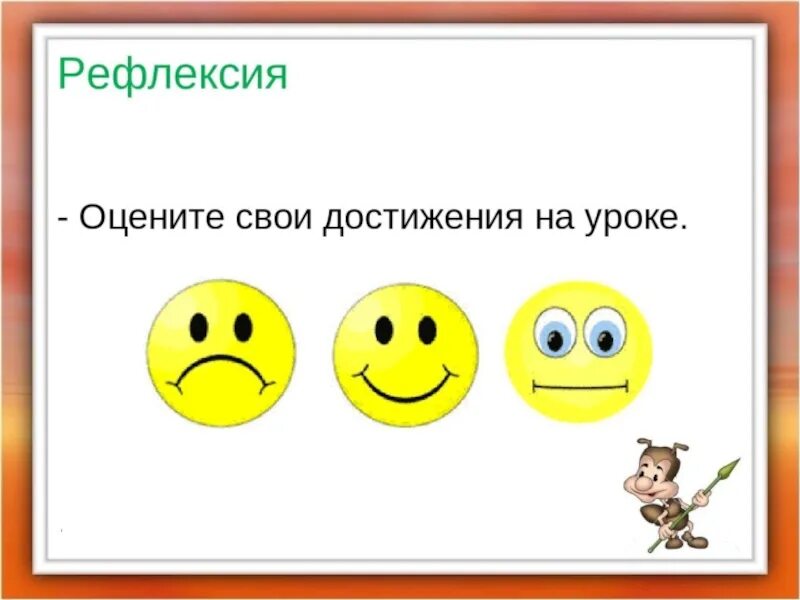 Рефлексия

- Оцените свои достижения на уроке.